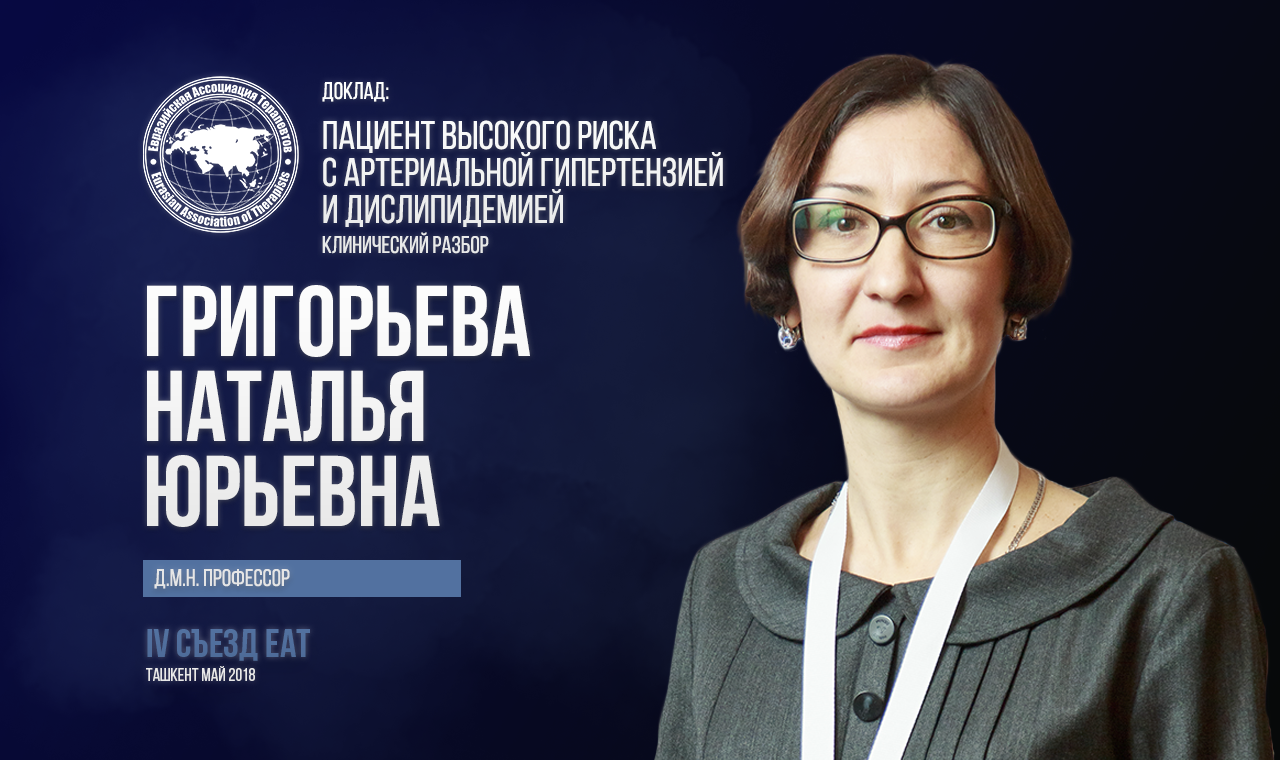 Евразийская Ассоциация Терапевтов
Eurasian Association of Therapists

ДОКЛАД:
ПАЦИЕНТ ВЫСОКОГО РИСКА С АРТЕРИАЛЬНОЙ ГИПЕРТЕНЗИЕЙ И ДИСЛИПИДЕМИЕЙ
КЛИНИЧЕСКИЙ РАЗБОР

ГРИГОРЬЕВА
НАТАЛЬЯ
ЮРЬЕВНА

Д.М.Н. ПРОФЕССОР

IV СЪЕЗД ЕАТ
ТАШКЕНТ МАЙ 2018